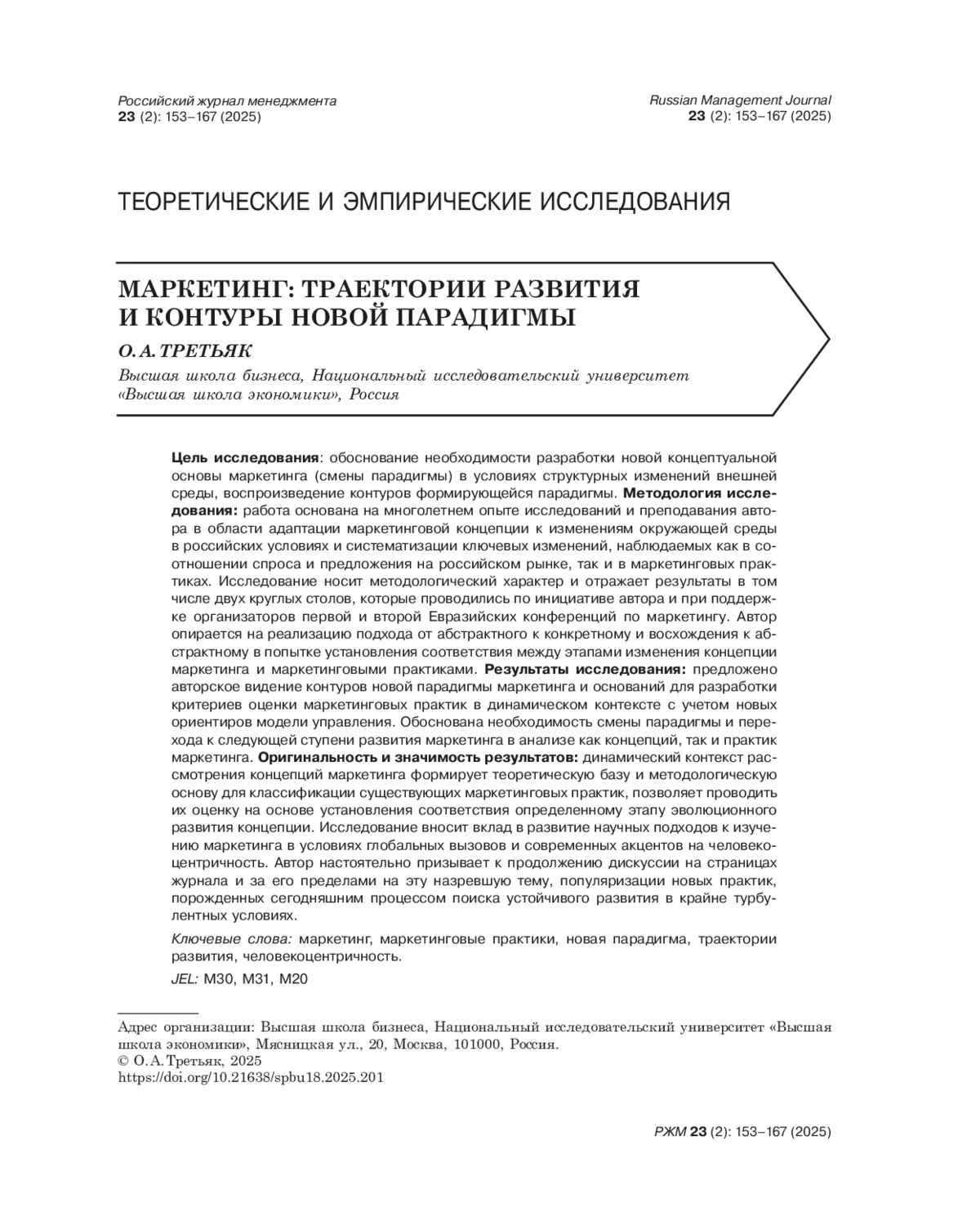 Российский журнал менеджмента
23 (2): 153–167 (2025)

Russian Management Journal
23 (2): 153–167 (2025)

ТЕОРЕТИЧЕСКИЕ И ЭМПИРИЧЕСКИЕ ИССЛЕДОВАНИЯ

МАРКЕТИНГ: ТРАЕКТОРИИ РАЗВИТИЯ И КОНТУРЫ НОВОЙ ПАРАДИГМЫ

О. А. ТРЕТЬЯК

Высшая школа бизнеса, Национальный исследовательский университет «Высшая школа экономики», Россия

Цель исследования: обоснование необходимости разработки новой концептуальной основы маркетинга (смены парадигмы) в условиях структурных изменений внешней среды, воспроизведение контуров формирующейся парадигмы. Методология исследования: работа основана на многолетнем опыте исследований и преподавания автора в области адаптации маркетинговой концепции к изменениям окружающей среды в российских условиях и систематизации ключевых изменений, наблюдаемых как в соотношении спроса и предложения на российском рынке, так и в маркетинговых практиках. Исследование носит методологический характер и отражает результаты в том числе двух круглых столов, которые проводились по инициативе автора и при поддержке организаторов первой и второй Евразийских конференций по маркетингу. Автор опирается на реализацию подхода от абстрактного к конкретному и восхождения к абстрактному в попытке установления соответствия между этапами изменения концепции маркетинга и маркетинговыми практиками. Результаты исследования: предложено авторское видение контуров новой парадигмы маркетинга и оснований для разработки критериев оценки маркетинговых практик в динамическом контексте с учетом новых ориентиров модели управления. Обоснована необходимость смены парадигмы и перехода к следующей ступени развития маркетинга в анализе как концепций, так и практик маркетинга. Оригинальность и значимость результатов: динамический контекст рассмотрения концепций маркетинга формирует теоретическую базу и методологическую основу для классификации существующих маркетинговых практик, позволяет проводить их оценку на основе установления соответствия определенному этапу эволюционного развития концепции. Исследование вносит вклад в развитие научных подходов к изучению маркетинга в условиях глобальных вызовов и современных акцентов на человекоцентричность. Автор настоятельно призывает к продолжению дискуссии на страницах журнала и за его пределами на эту назревшую тему, популяризации новых практик, порожденных сегодняшним процессом поиска устойчивого развития в крайне турбулентных условиях.

Ключевые слова: маркетинг, маркетинговые практики, новая парадигма, траектории развития, человекоцентричность.

JEL: M30, M31, M20

Адрес организации: Высшая школа бизнеса, Национальный исследовательский университет «Высшая школа экономики», Мясницкая ул., 20, Москва, 101000, Россия.
© О. А. Третьяк, 2025
https://doi.org/10.21638/spbu18.2025.201

РЖМ 23 (2): 153–167 (2025)